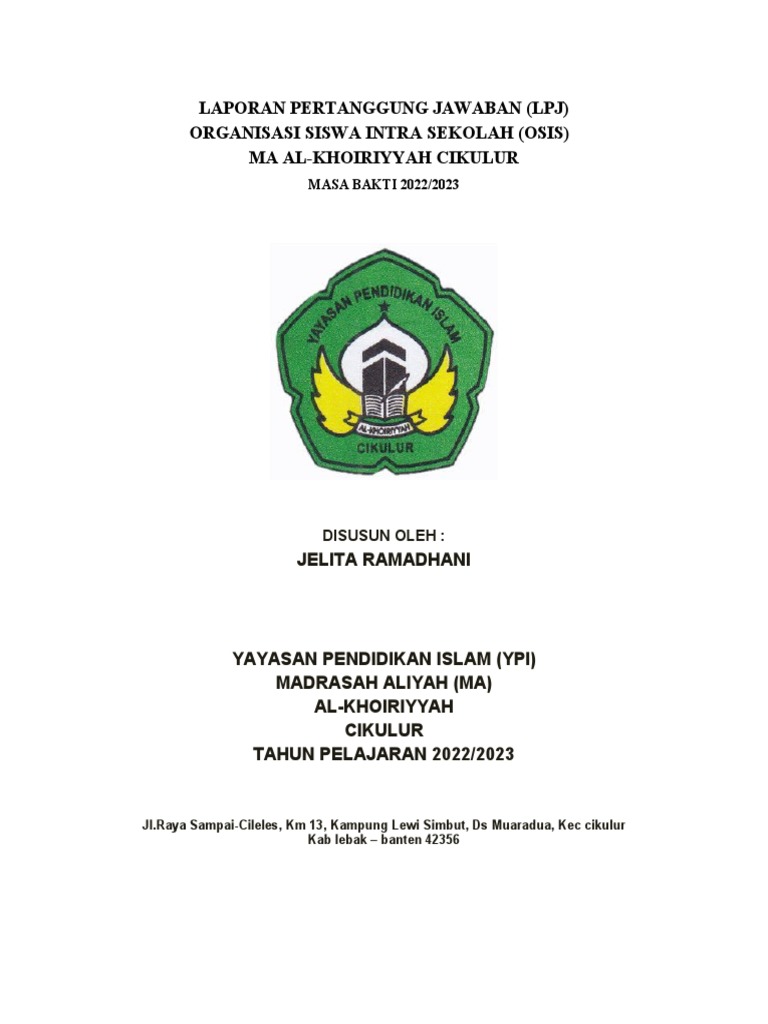 LAPORAN PERTANGGUNG JAWABAN (LPJ)
ORGANISASI SISWA INTRA SEKOLAH (OSIS)
MA AL-KHOIRIYYAH CIKULUR
MASA BAKTI 2022/2023

YAYASAN PENDIDIKAN ISLAM
AL-KHOIRIYYAH
CIKULUR

DISUSUN OLEH :
JELITA RAMADHANI

YAYASAN PENDIDIKAN ISLAM (YPI)
MADRASAH ALIYAH (MA)
AL-KHOIRIYYAH
CIKULUR
TAHUN PELAJARAN 2022/2023

Jl.Raya Sampai-Cileles, Km 13, Kampung Lewi Simbut, Ds Muaradua, Kec cikulur
Kab lebak – banten 42356